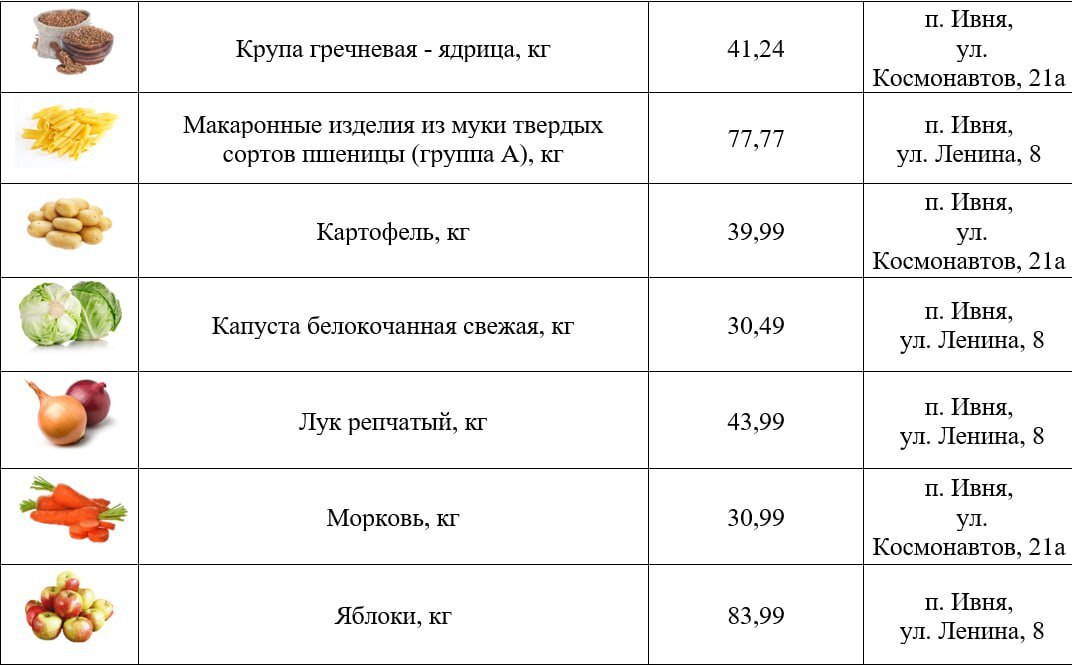 | | | | |
|---|---|---|---|
| | Крупа гречневая - ядрица, кг | 41,24 | п. Ивня, ул. Космонавтов, 21а |
| | Макаронные изделия из муки твердых сортов пшеницы (группа А), кг | 77,77 | п. Ивня, ул. Ленина, 8 |
| | Картофель, кг | 39,99 | п. Ивня, ул. Космонавтов, 21а |
| | Капуста белокочанная свежая, кг | 30,49 | п. Ивня, ул. Ленина, 8 |
| | Лук репчатый, кг | 43,99 | п. Ивня, ул. Ленина, 8 |
| | Морковь, кг | 30,99 | п. Ивня, ул. Космонавтов, 21а |
| | Яблоки, кг | 83,99 | п. Ивня, ул. Ленина, 8 |